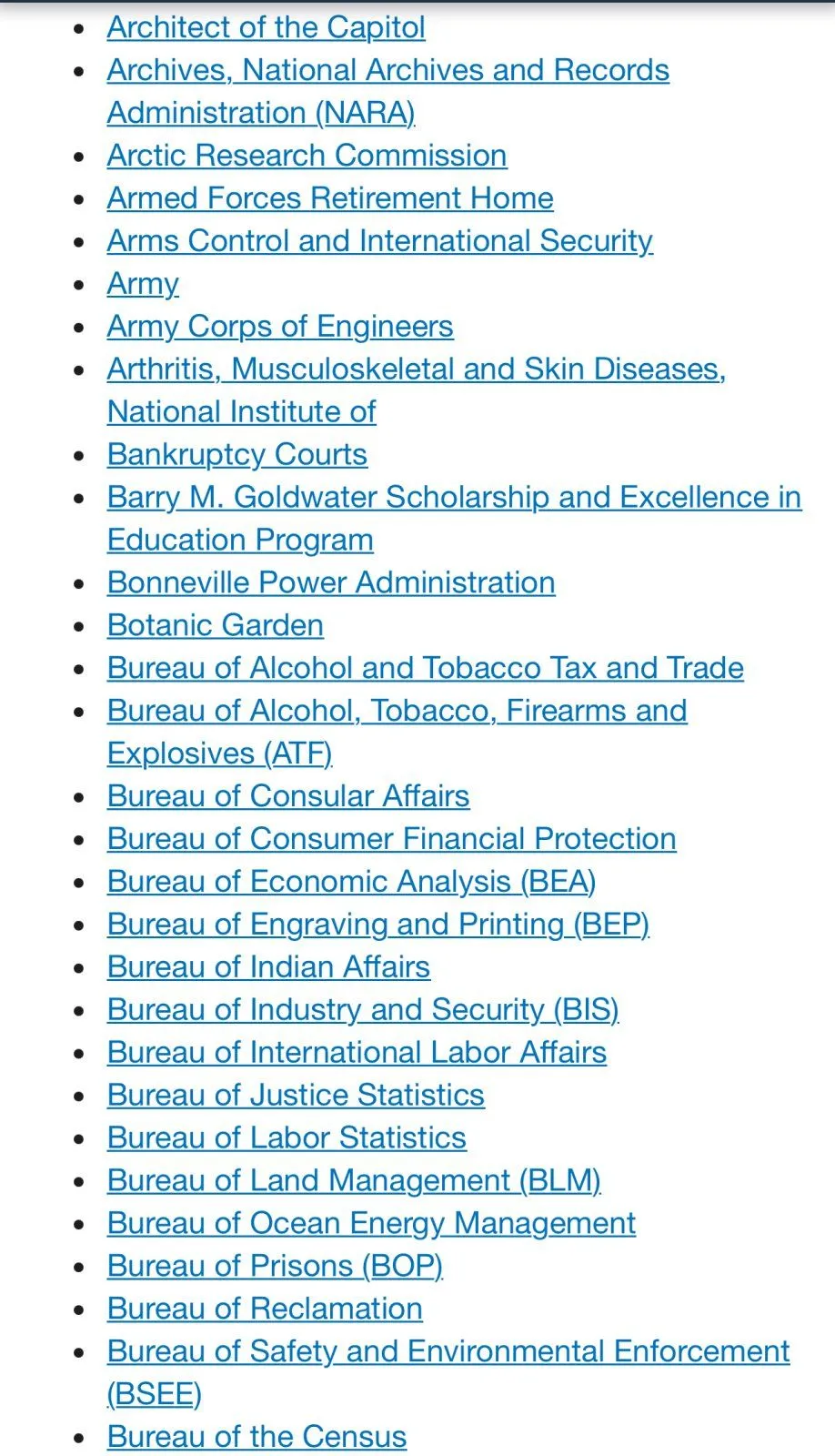 - Architect of the Capitol
- Archives, National Archives and Records Administration (NARA)
- Arctic Research Commission
- Armed Forces Retirement Home
- Arms Control and International Security
- Army
- Army Corps of Engineers
- Arthritis, Musculoskeletal and Skin Diseases, National Institute of
- Bankruptcy Courts
- Barry M. Goldwater Scholarship and Excellence in Education Program
- Bonneville Power Administration
- Botanic Garden
- Bureau of Alcohol and Tobacco Tax and Trade
- Bureau of Alcohol, Tobacco, Firearms and Explosives (ATF)
- Bureau of Consular Affairs
- Bureau of Consumer Financial Protection
- Bureau of Economic Analysis (BEA)
- Bureau of Engraving and Printing (BEP)
- Bureau of Indian Affairs
- Bureau of Industry and Security (BIS)
- Bureau of International Labor Affairs
- Bureau of Justice Statistics
- Bureau of Labor Statistics
- Bureau of Land Management (BLM)
- Bureau of Ocean Energy Management
- Bureau of Prisons (BOP)
- Bureau of Reclamation
- Bureau of Safety and Environmental Enforcement (BSEE)
- Bureau of the Census